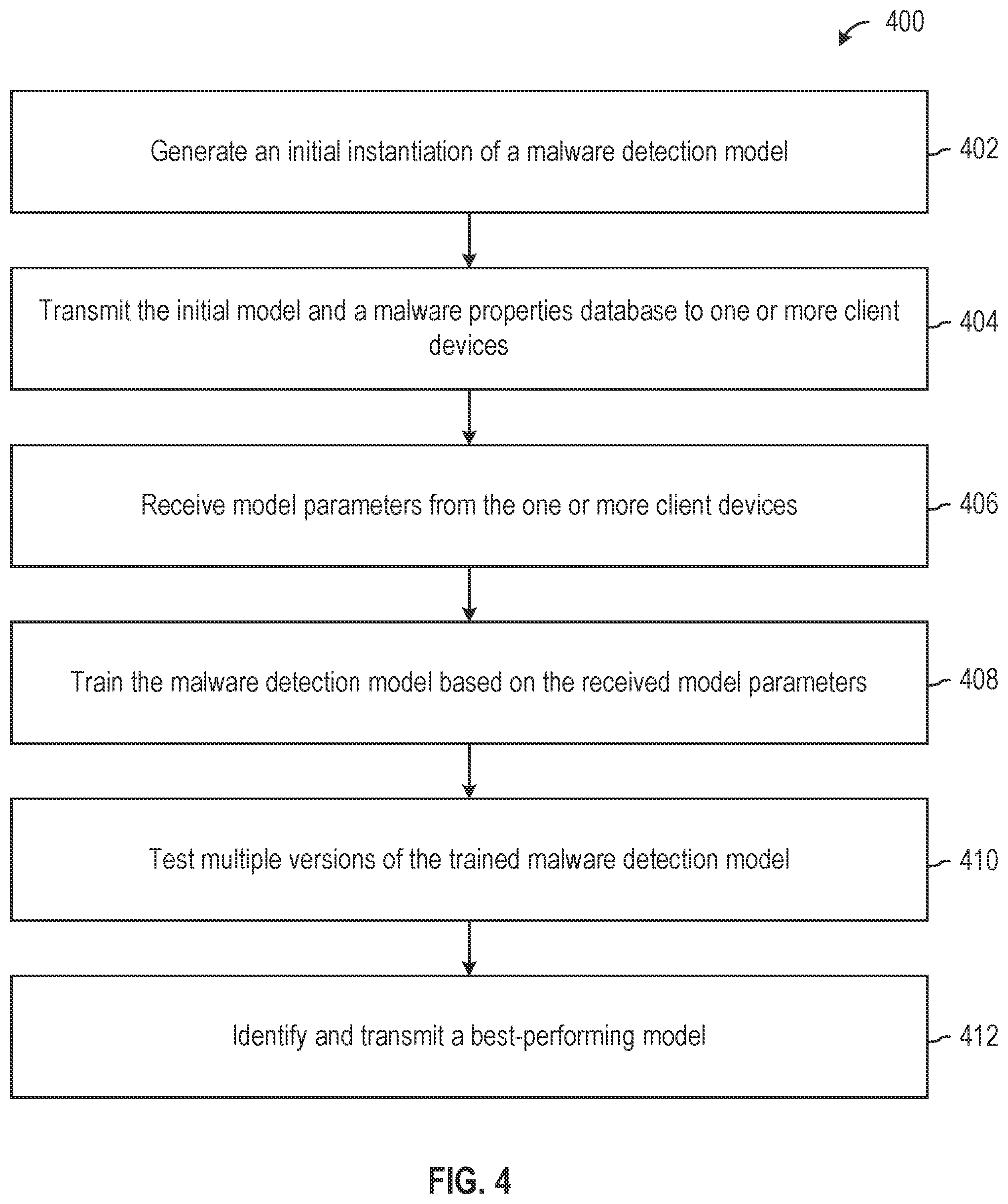 400

Generate an initial instantiation of a malware detection model

402

Transmit the initial model and a malware properties database to one or more client devices

404

Receive model parameters from the one or more client devices

406

Train the malware detection model based on the received model parameters

408

Test multiple versions of the trained malware detection model

410

Identify and transmit a best-performing model

412

FIG. 4